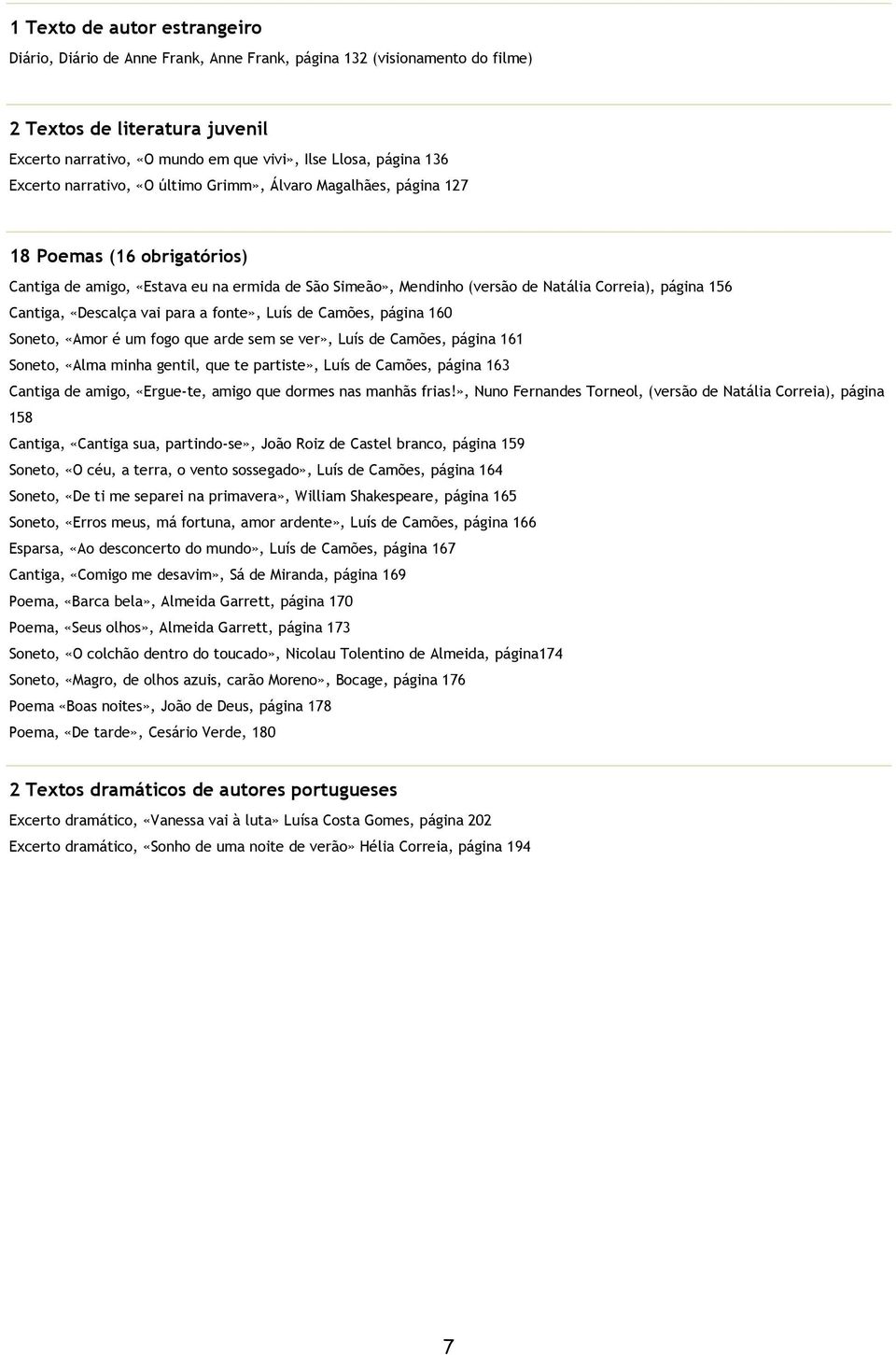 1 Texto de autor estrangeiro

Diário, Diário de Anne Frank, Anne Frank, página 132 (visionamento do filme)

2 Textos de literatura juvenil

Excerto narrativo, «O mundo em que vivi», Ilse Llosa, página 136

Excerto narrativo, «O último Grimm», Álvaro Magalhães, página 127

18 Poemas (16 obrigatórios)

Cantiga de amigo, «Estava eu na ermida de São Simeão», Mendinho (versão de Natália Correia), página 156

Cantiga, «Descalça vai para a fonte», Luís de Camões, página 160

Soneto, «Amor é um fogo que arde sem se ver», Luís de Camões, página 161

Soneto, «Alma minha gentil, que te partiste», Luís de Camões, página 163

Cantiga de amigo, «Ergue-te, amigo que dormes nas manhãs frias!», Nuno Fernandes Torneol, (versão de Natália Correia), página 158

Cantiga, «Cantiga sua, partindo-se», João Roiz de Castel branco, página 159

Soneto, «O céu, a terra, o vento sossegado», Luís de Camões, página 164

Soneto, «De ti me separei na primavera», William Shakespeare, página 165

Soneto, «Erros meus, má fortuna, amor ardente», Luís de Camões, página 166

Esparsa, «Ao desconcerto do mundo», Luís de Camões, página 167

Cantiga, «Comigo me desavim», Sá de Miranda, página 169

Poema, «Barca bela», Almeida Garrett, página 170

Poema, «Seus olhos», Almeida Garrett, página 173

Soneto, «O colchão dentro do toucado», Nicolau Tolentino de Almeida, página174

Soneto, «Magro, de olhos azuis, carão Moreno», Bocage, página 176

Poema «Boas noites», João de Deus, página 178

Poema, «De tarde», Cesário Verde, 180

2 Textos dramáticos de autores portugueses

Excerto dramático, «Vanessa vai à luta» Luísa Costa Gomes, página 202

Excerto dramático, «Sonho de uma noite de verão» Hélia Correia, página 194

7